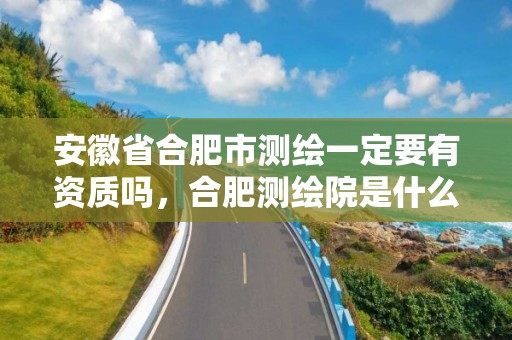 安徽省合肥市测绘一定要有资质吗，合肥测绘院是什么